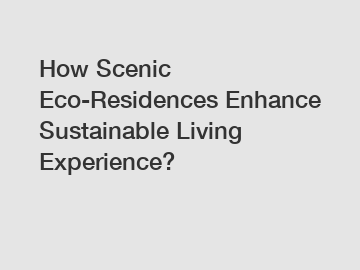 How Scenic Eco-Residences Enhance Sustainable Living Experience?